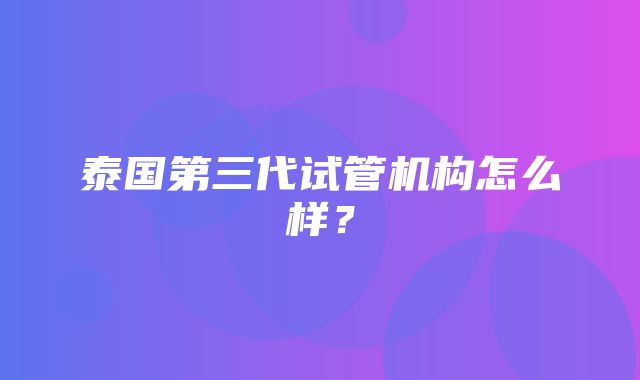 泰国第三代试管机构怎么样？